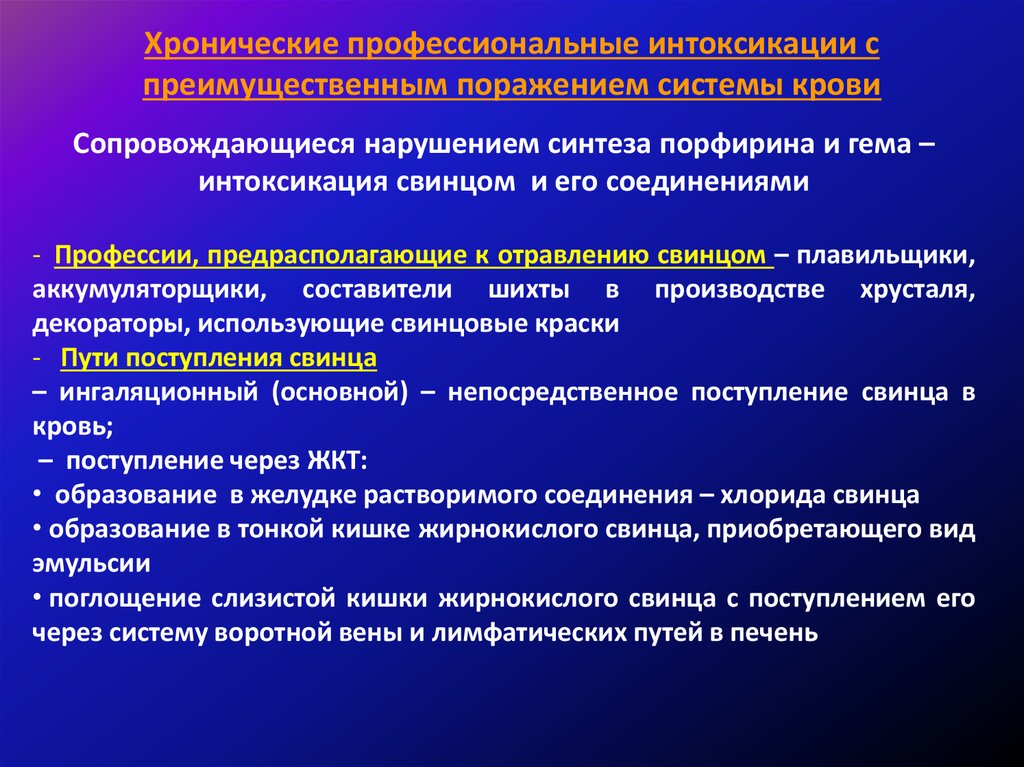 Хронические профессиональные интоксикации с преимущественным поражением системы крови

Сопровождающиеся нарушением синтеза порфирина и гема – интоксикация свинцом и его соединениями

- Профессии, предрасполагающие к отравлению свинцом – плавильщики, аккумуляторщики, составители шихты в производстве хрусталя, декораторы, использующие свинцовые краски
- Пути поступления свинца
– ингаляционный (основной) – непосредственное поступление свинца в кровь;
– поступление через ЖКТ:
• образование в желудке растворимого соединения – хлорида свинца
• образование в тонкой кишке жирнокислого свинца, приобретающего вид эмульсии
• поглощение слизистой кишки жирнокислого свинца с поступлением его через систему воротной вены и лимфатических путей в печень